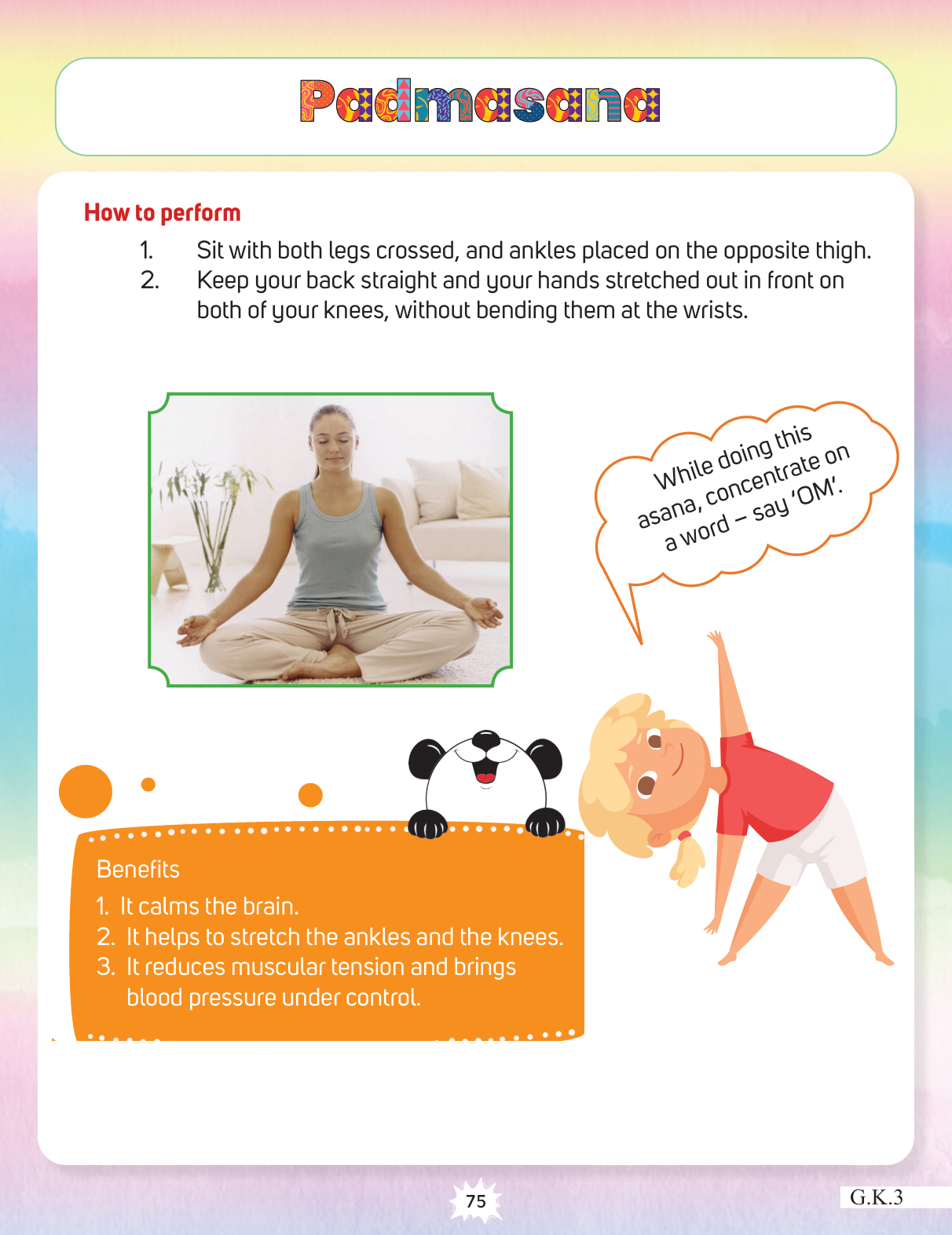 Padmasana

How to perform

1. Sit with both legs crossed, and ankles placed on the opposite thigh.
2. Keep your back straight and your hands stretched out in front on both of your knees, without bending them at the wrists.

While doing this asana, concentrate on a word – say 'OM'.

Benefits

1. It calms the brain.
2. It helps to stretch the ankles and the knees.
3. It reduces muscular tension and brings blood pressure under control.

75

G.K.3